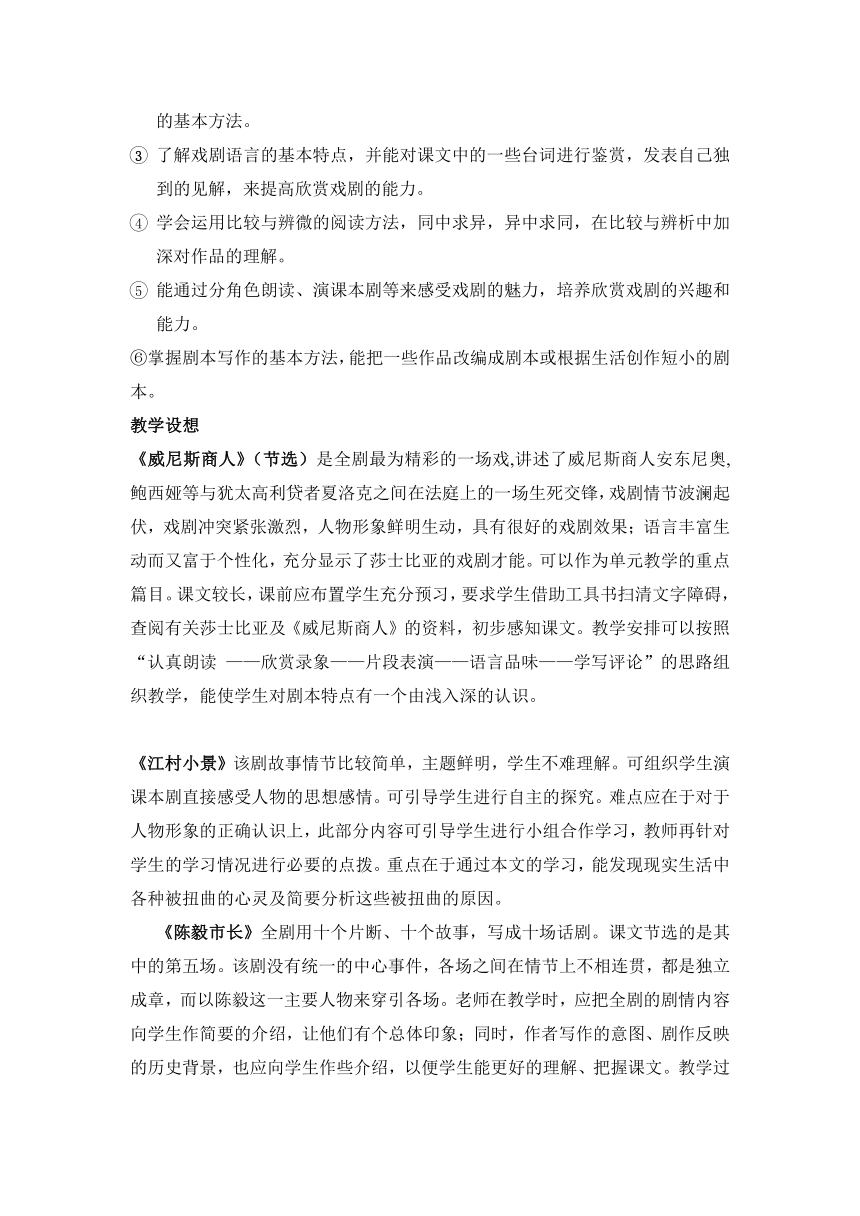 的基本方法。

③ 了解戏剧语言的基本特点，并能对课文中的一些台词进行鉴赏，发表自己独到的见解，来提高欣赏戏剧的能力。

④ 学会运用比较与辨微的阅读方法，同中求异，异中求同，在比较与辨析中加深对作品的理解。

⑤ 能通过分角色朗读、演课本剧等来感受戏剧的魅力，培养欣赏戏剧的兴趣和能力。

⑥掌握剧本写作的基本方法，能把一些作品改编成剧本或根据生活创作短小的剧本。

教学设想

《威尼斯商人》（节选）是全剧最为精彩的一场戏,讲述了威尼斯商人安东尼奥,鲍西娅等与犹太高利贷者夏洛克之间在法庭上的一场生死交锋,戏剧情节波澜起伏，戏剧冲突紧张激烈，人物形象鲜明生动，具有很好的戏剧效果；语言丰富生动而又富于个性化，充分显示了莎士比亚的戏剧才能。可以作为单元教学的重点篇目。课文较长，课前应布置学生充分预习，要求学生借助工具书扫清文字障碍，查阅有关莎士比亚及《威尼斯商人》的资料，初步感知课文。教学安排可以按照“认真朗读 ——欣赏录象——片段表演——语言品味——学写评论”的思路组织教学，能使学生对剧本特点有一个由浅入深的认识。

《江村小景》该剧故事情节比较简单，主题鲜明，学生不难理解。可组织学生演课本剧直接感受人物的思想感情。可引导学生进行自主的探究。难点应在于对于人物形象的正确认识上，此部分内容可引导学生进行小组合作学习，教师再针对学生的学习情况进行必要的点拨。重点在于通过本文的学习，能发现现实生活中各种被扭曲的心灵及简要分析这些被扭曲的原因。

《陈毅市长》全剧用十个片断、十个故事，写成十场话剧。课文节选的是其中的第五场。该剧没有统一的中心事件，各场之间在情节上不相连贯，都是独立成章，而以陈毅这一主要人物来穿引各场。老师在教学时，应把全剧的剧情内容向学生作简要的介绍，让他们有个总体印象；同时，作者写作的意图、剧作反映的历史背景，也应向学生作些介绍，以便学生能更好的理解、把握课文。教学过